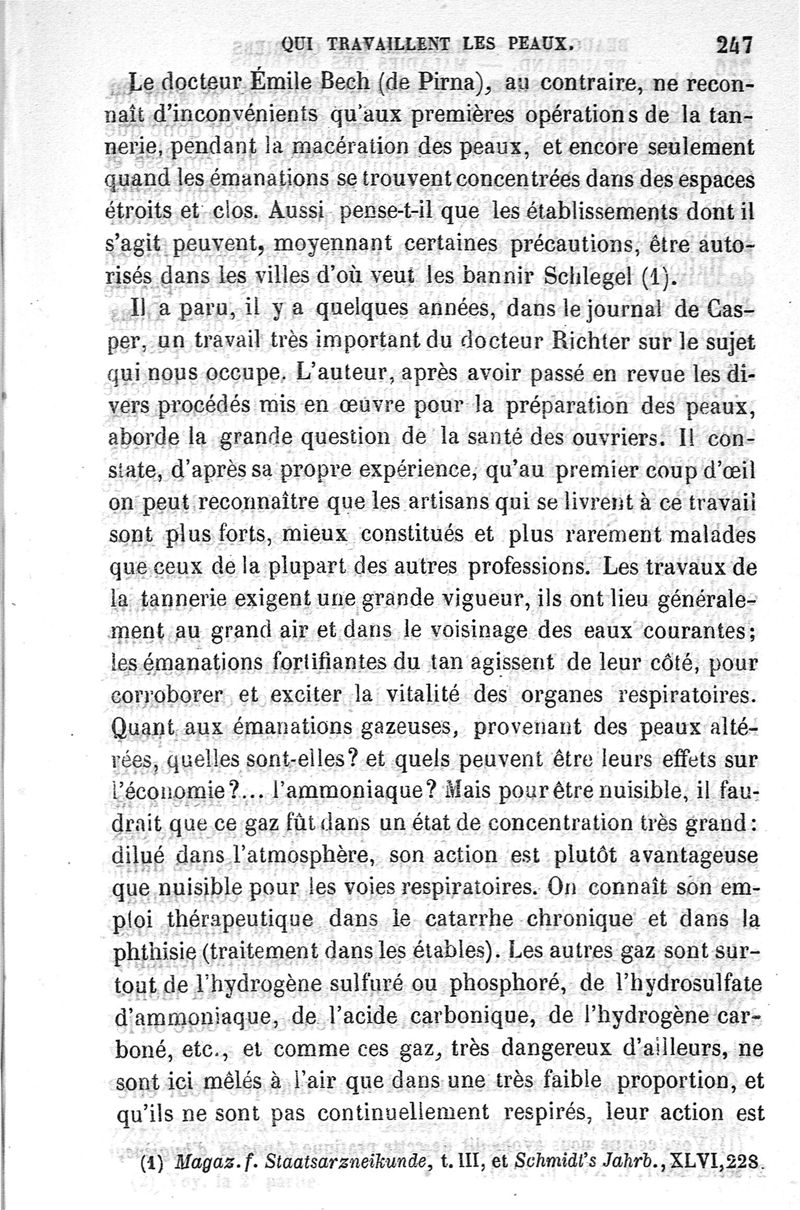 QUI TRAVAILLENT LES PEAUX. 247

Le docteur Émile Bech (de Pirna), au contraire, ne reconnaît d'inconvénients qu'aux premières opérations de la tannerie, pendant la macération des peaux, et encore seulement quand les émanations se trouvent concentrées dans des espaces étroits et clos. Aussi pense-t-il que les établissements dont il s'agit peuvent, moyennant certaines précautions, être autorisés dans les villes d'où veut les bannir Schlegel (1).

Il a paru, il y a quelques années, dans le journal de Casper, un travail très important du docteur Richter sur le sujet qui nous occupe. L'auteur, après avoir passé en revue les divers procédés mis en œuvre pour la préparation des peaux, aborde la grande question de la santé des ouvriers. Il constate, d'après sa propre expérience, qu'au premier coup d'œil on peut reconnaître que les artisans qui se livrent à ce travail sont plus forts, mieux constitués et plus rarement malades que ceux de la plupart des autres professions. Les travaux de la tannerie exigent une grande vigueur, ils ont lieu généralement au grand air et dans le voisinage des eaux courantes; les émanations fortifiantes du tan agissent de leur côté, pour corroborer et exciter la vitalité des organes respiratoires. Quant aux émanations gazeuses, provenant des peaux altérées, quelles sont-elles? et quels peuvent être leurs effets sur l'économie?... l'ammoniaque? Mais pour être nuisible, il faudrait que ce gaz fût dans un état de concentration très grand: dilué dans l'atmosphère, son action est plutôt avantageuse que nuisible pour les voies respiratoires. On connaît son emploi thérapeutique dans le catarrhe chronique et dans la phthisie (traitement dans les étables). Les autres gaz sont surtout de l'hydrogène sulfuré ou phosphoré, de l'hydrosulfate d'ammoniaque, de l'acide carbonique, de l'hydrogène carboné, etc., et comme ces gaz, très dangereux d'ailleurs, ne sont ici mêlés à l'air que dans une très faible proportion, et qu'ils ne sont pas continuellement respirés, leur action est

(1) Magaz. f. Staatsarzneikunde, t. III, et Schmidt's Jahrb., XLVI, 228.